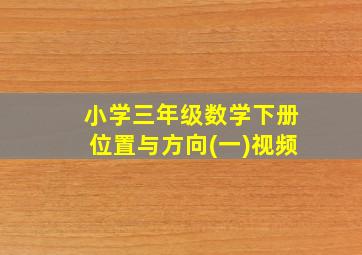 小学三年级数学下册
位置与方向(一)视频